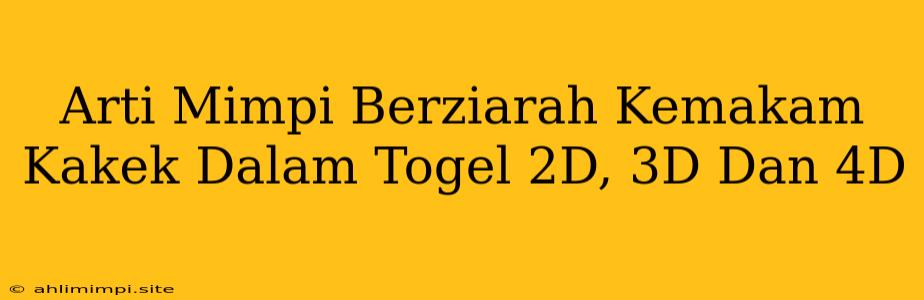 Arti Mimpi Berziarah Kemakam Kakek Dalam Togel 2D, 3D Dan 4D

© ahlimimpi.site